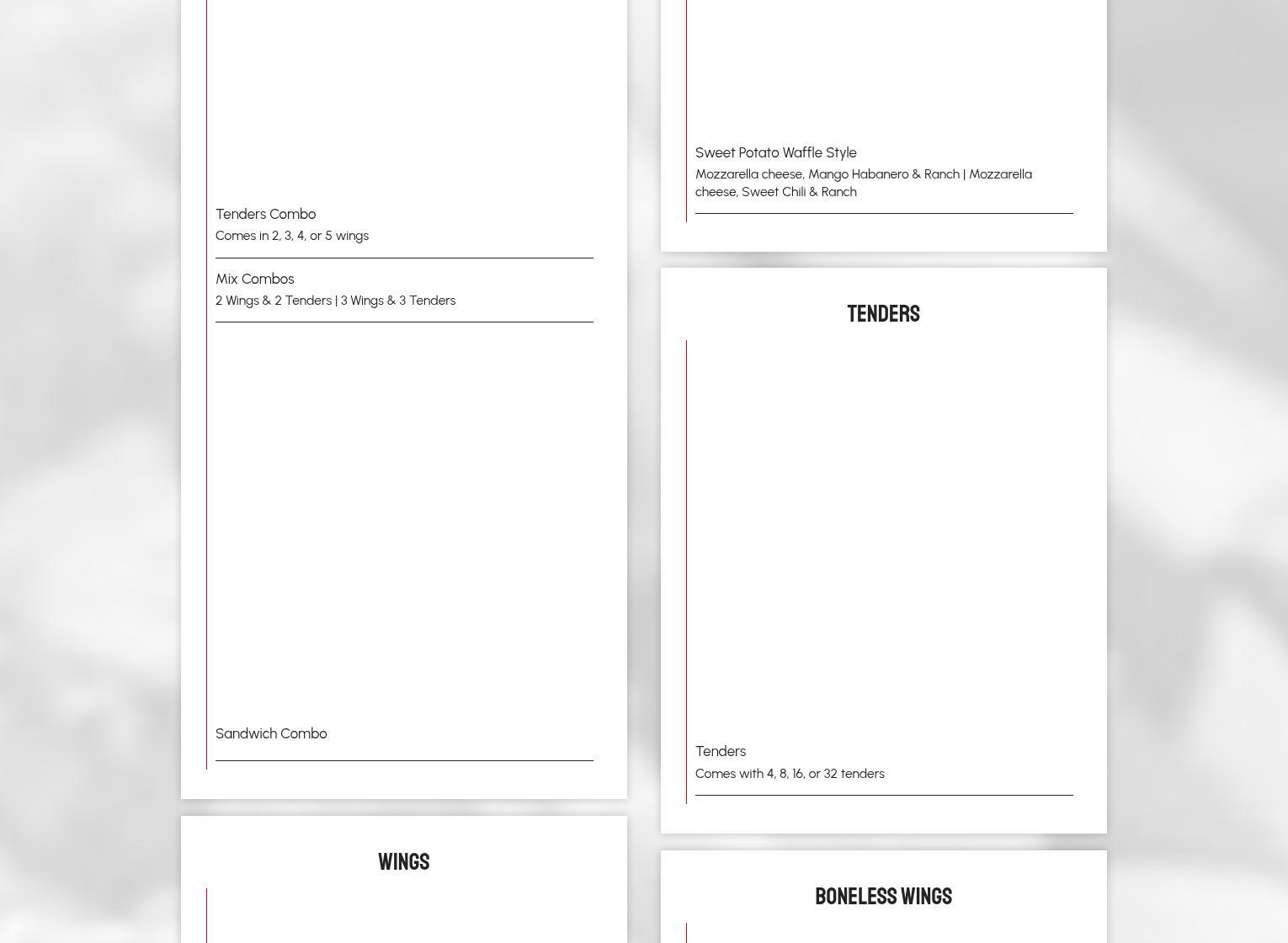 Tenders Combo
Comes in 2, 3, 4, or 5 wings

Mix Combos
2 Wings & 2 Tenders | 3 Wings & 3 Tenders

Sandwich Combo

WINGS

Sweet Potato Waffle Style
Mozzarella cheese, Mango Habanero & Ranch | Mozzarella cheese, Sweet Chili & Ranch

TENDERS

Tenders
Comes with 4, 8, 16, or 32 tenders

BONELESS WINGS